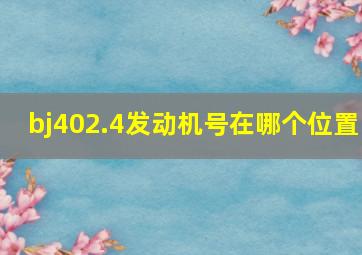 bj402.4发动机号在哪个位置